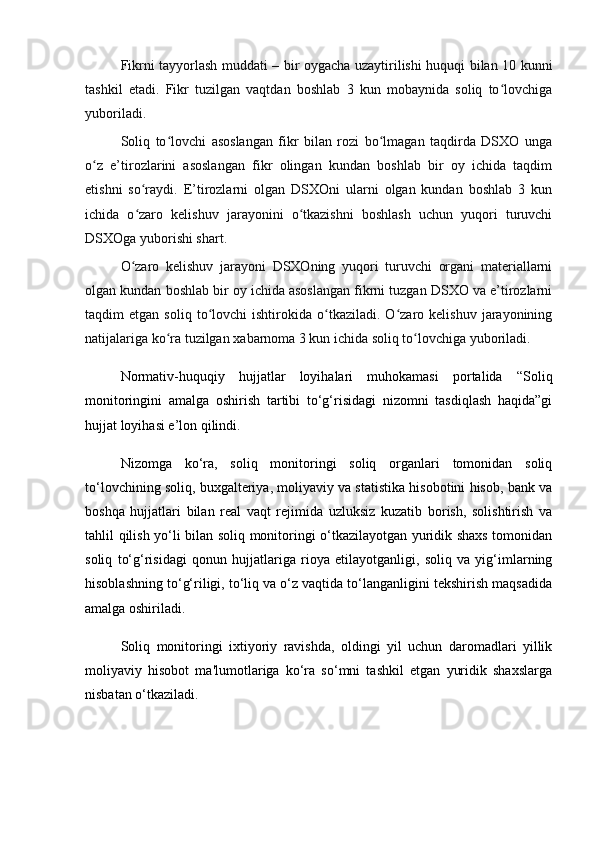 Fikrni tayyorlash muddati – bir oygacha uzaytirilishi huquqi bilan 10 kunni tashkil etadi. Fikr tuzilgan vaqtdan boshlab 3 kun mobaynida soliq to‘lovchiga yuboriladi.

Soliq to‘lovchi asoslangan fikr bilan rozi bo‘lmagan taqdirda DSXO unga o‘z e’tirozlarini asoslangan fikr olingan kundan boshlab bir oy ichida taqdim etishni so‘raydi. E’tirozlarni olgan DSXOni ularni olgan kundan boshlab 3 kun ichida o‘zaro kelishuv jarayonini o‘tkazishni boshlash uchun yuqori turuvchi DSXOga yuborishi shart.

O‘zaro kelishuv jarayoni DSXOning yuqori turuvchi organi materiallarni olgan kundan boshlab bir oy ichida asoslangan fikrni tuzgan DSXO va e’tirozlarni taqdim etgan soliq to‘lovchi ishtirokida o‘tkaziladi. O‘zaro kelishuv jarayonining natijalariga ko‘ra tuzilgan xabarnoma 3 kun ichida soliq to‘lovchiga yuboriladi.

Normativ-huquqiy hujjatlar loyihalari muhokamasi portalida “Soliq monitoringini amalga oshirish tartibi to‘g‘risidagi nizomni tasdiqlash haqida”gi hujjat loyihasi e’lon qilindi.

Nizomga ko‘ra, soliq monitoringi soliq organlari tomonidan soliq to‘lovchining soliq, buxgalteriya, moliyaviy va statistika hisobotini hisob, bank va boshqa hujjatlari bilan real vaqt rejimida uzluksiz kuzatib borish, solishtirish va tahlil qilish yo‘li bilan soliq monitoringi o‘tkazilayotgan yuridik shaxs tomonidan soliq to‘g‘risidagi qonun hujjatlariga rioya etilayotganligi, soliq va yig‘imlarning hisoblashning to‘g‘riligi, to‘liq va o‘z vaqtida to‘langanligini tekshirish maqsadida amalga oshiriladi.

Soliq monitoringi ixtiyoriy ravishda, oldingi yil uchun daromadlari yillik moliyaviy hisobot ma'lumotlariga ko‘ra so‘mni tashkil etgan yuridik shaxslarga nisbatan o‘tkaziladi.